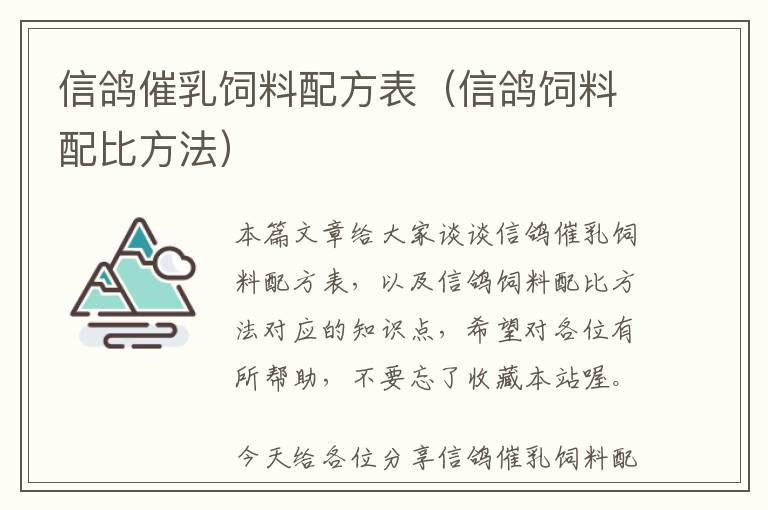 信鸽催乳饲料配方表（信鸽饲料配比方法）

本篇文章给大家谈谈信鸽催乳饲料配方表，以及信鸽饲料配比方法对应的知识点，希望对各位有所帮助，不要忘了收藏本站喔。

今天给各位分享信鸽催乳饲料配